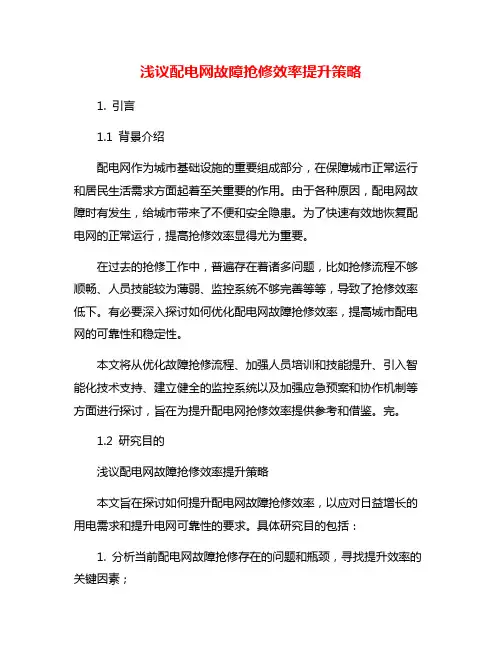 浅议配电网故障抢修效率提升策略

1. 引言

1.1 背景介绍

配电网作为城市基础设施的重要组成部分，在保障城市正常运行和居民生活需求方面起着至关重要的作用。由于各种原因，配电网故障时有发生，给城市带来了不便和安全隐患。为了快速有效地恢复配电网的正常运行，提高抢修效率显得尤为重要。

在过去的抢修工作中，普遍存在着诸多问题，比如抢修流程不够顺畅、人员技能较为薄弱、监控系统不够完善等等，导致了抢修效率低下。有必要深入探讨如何优化配电网故障抢修效率，提高城市配电网的可靠性和稳定性。

本文将从优化故障抢修流程、加强人员培训和技能提升、引入智能化技术支持、建立健全的监控系统以及加强应急预案和协作机制等方面进行探讨，旨在为提升配电网抢修效率提供参考和借鉴。完。

1.2 研究目的

浅议配电网故障抢修效率提升策略

本文旨在探讨如何提升配电网故障抢修效率，以应对日益增长的用电需求和提升电网可靠性的要求。具体研究目的包括：

1. 分析当前配电网故障抢修存在的问题和瓶颈，寻找提升效率的关键因素；